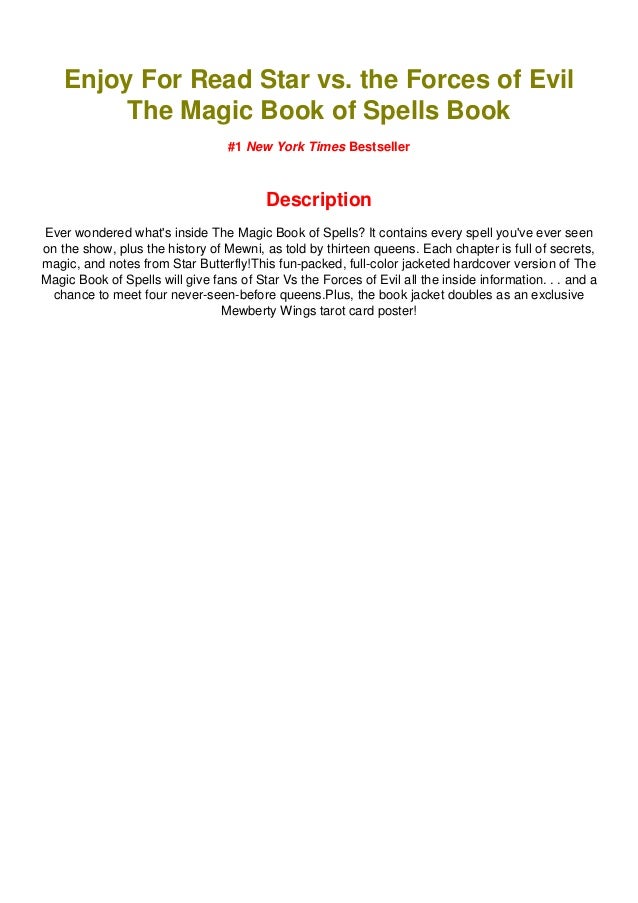 Enjoy For Read Star vs. the Forces of Evil The Magic Book of Spells Book

#1 New York Times Bestseller

Description

Ever wondered what's inside The Magic Book of Spells? It contains every spell you've ever seen on the show, plus the history of Mewni, as told by thirteen queens. Each chapter is full of secrets, magic, and notes from Star Butterfly!This fun-packed, full-color jacketed hardcover version of The Magic Book of Spells will give fans of Star Vs the Forces of Evil all the inside information. . . and a chance to meet four never-seen-before queens.Plus, the book jacket doubles as an exclusive Mewberty Wings tarot card poster!